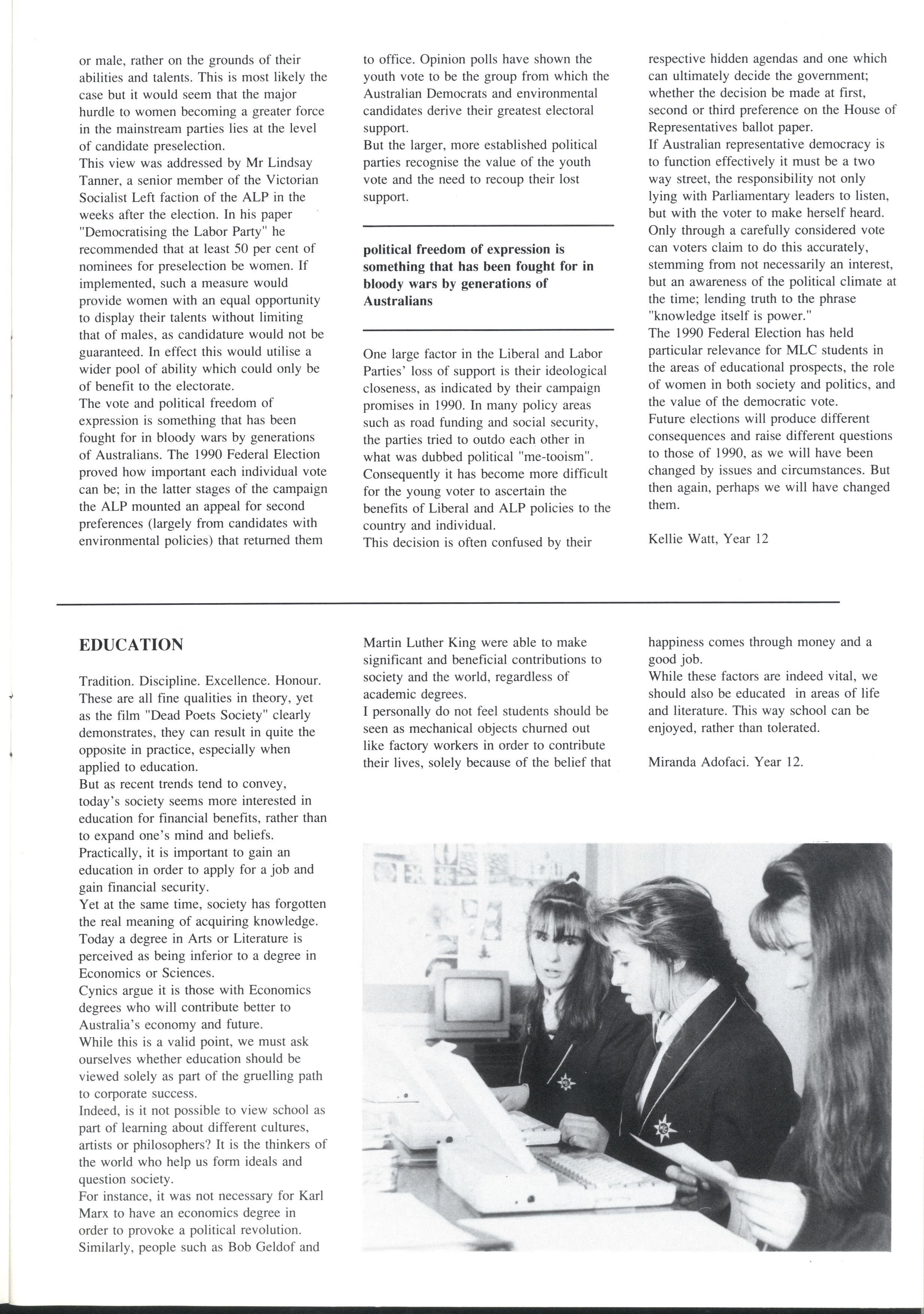 or male, rather on the grounds of their abilities and talents. This is most likely the case but it would seem that the major hurdle to women becoming a greater force in the mainstream parties lies at the level of candidate preselection.
This view was addressed by Mr Lindsay Tanner, a senior member of the Victorian Socialist Left faction of the ALP in the weeks after the election. In his paper "Democratising the Labor Party" he recommended that at least 50 per cent of nominees for preselection be women. If implemented, such a measure would provide women with an equal opportunity to display their talents without limiting that of males, as candidature would not be guaranteed. In effect this would utilise a wider pool of ability which could only be of benefit to the electorate.
The vote and political freedom of expression is something that has been fought for in bloody wars by generations of Australians. The 1990 Federal Election proved how important each individual vote can be; in the latter stages of the campaign the ALP mounted an appeal for second preferences (largely from candidates with environmental policies) that returned them to office. Opinion polls have shown the youth vote to be the group from which the Australian Democrats and environmental candidates derive their greatest electoral support.
But the larger, more established political parties recognise the value of the youth vote and the need to recoup their lost support.

political freedom of expression is something that has been fought for in bloody wars by generations of Australians

One large factor in the Liberal and Labor Parties' loss of support is their ideological closeness, as indicated by their campaign promises in 1990. In many policy areas such as road funding and social security, the parties tried to outdo each other in what was dubbed political "me-tooism". Consequently it has become more difficult for the young voter to ascertain the benefits of Liberal and ALP policies to the country and individual.
This decision is often confused by their respective hidden agendas and one which can ultimately decide the government; whether the decision be made at first, second or third preference on the House of Representatives ballot paper.
If Australian representative democracy is to function effectively it must be a two way street, the responsibility not only lying with Parliamentary leaders to listen, but with the voter to make herself heard. Only through a carefully considered vote can voters claim to do this accurately, stemming from not necessarily an interest, but an awareness of the political climate at the time; lending truth to the phrase "knowledge itself is power."
The 1990 Federal Election has held particular relevance for MLC students in the areas of educational prospects, the role of women in both society and politics, and the value of the democratic vote.
Future elections will produce different consequences and raise different questions to those of 1990, as we will have been changed by issues and circumstances. But then again, perhaps we will have changed them.

Kellie Watt, Year 12

EDUCATION

Tradition. Discipline. Excellence. Honour. These are all fine qualities in theory, yet as the film "Dead Poets Society" clearly demonstrates, they can result in quite the opposite in practice, especially when applied to education.
But as recent trends tend to convey, today's society seems more interested in education for financial benefits, rather than to expand one's mind and beliefs.
Practically, it is important to gain an education in order to apply for a job and gain financial security.
Yet at the same time, society has forgotten the real meaning of acquiring knowledge. Today a degree in Arts or Literature is perceived as being inferior to a degree in Economics or Sciences.
Cynics argue it is those with Economics degrees who will contribute better to Australia's economy and future.
While this is a valid point, we must ask ourselves whether education should be viewed solely as part of the gruelling path to corporate success.
Indeed, is it not possible to view school as part of learning about different cultures, artists or philosophers? It is the thinkers of the world who help us form ideals and question society.
For instance, it was not necessary for Karl Marx to have an economics degree in order to provoke a political revolution. Similarly, people such as Bob Geldof and Martin Luther King were able to make significant and beneficial contributions to society and the world, regardless of academic degrees.
I personally do not feel students should be seen as mechanical objects churned out like factory workers in order to contribute their lives, solely because of the belief that happiness comes through money and a good job.
While these factors are indeed vital, we should also be educated in areas of life and literature. This way school can be enjoyed, rather than tolerated.

Miranda Adofaci. Year 12.